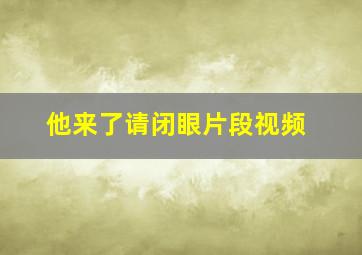 他来了请闭眼片段视频